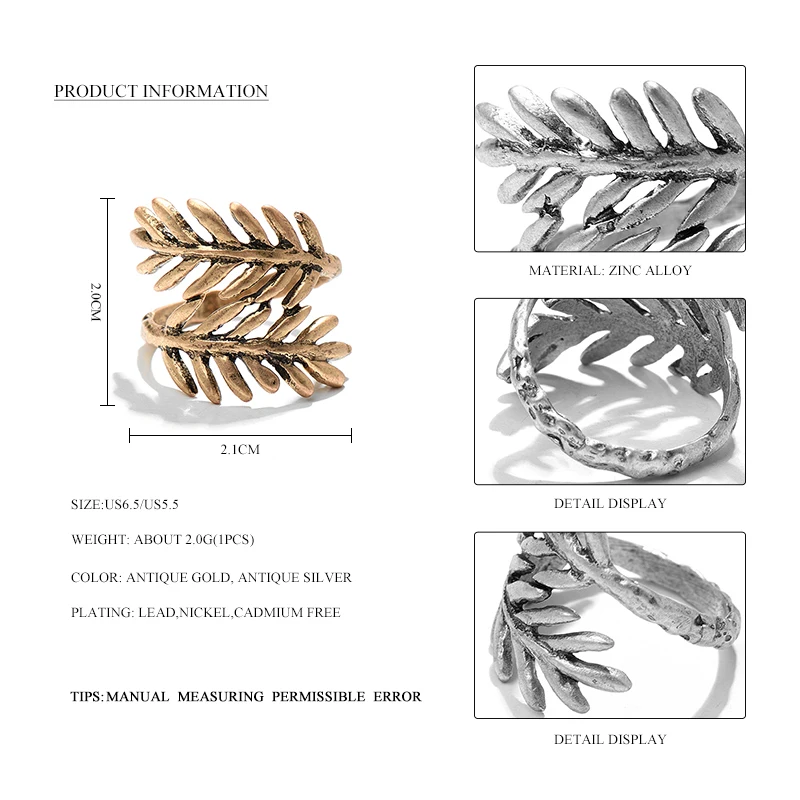 PRODUCT INFORMATION

2.0CM

2.1CM

SIZE:US6.5/US5.5

WEIGHT: ABOUT 2.0G(1PCS)

COLOR: ANTIQUE GOLD, ANTIQUE SILVER

PLATING: LEAD,NICKEL,CADMIUM FREE

TIPS: MANUAL MEASURING PERMISSIBLE ERROR

MATERIAL: ZINC ALLOY

DETAIL DISPLAY

DETAIL DISPLAY